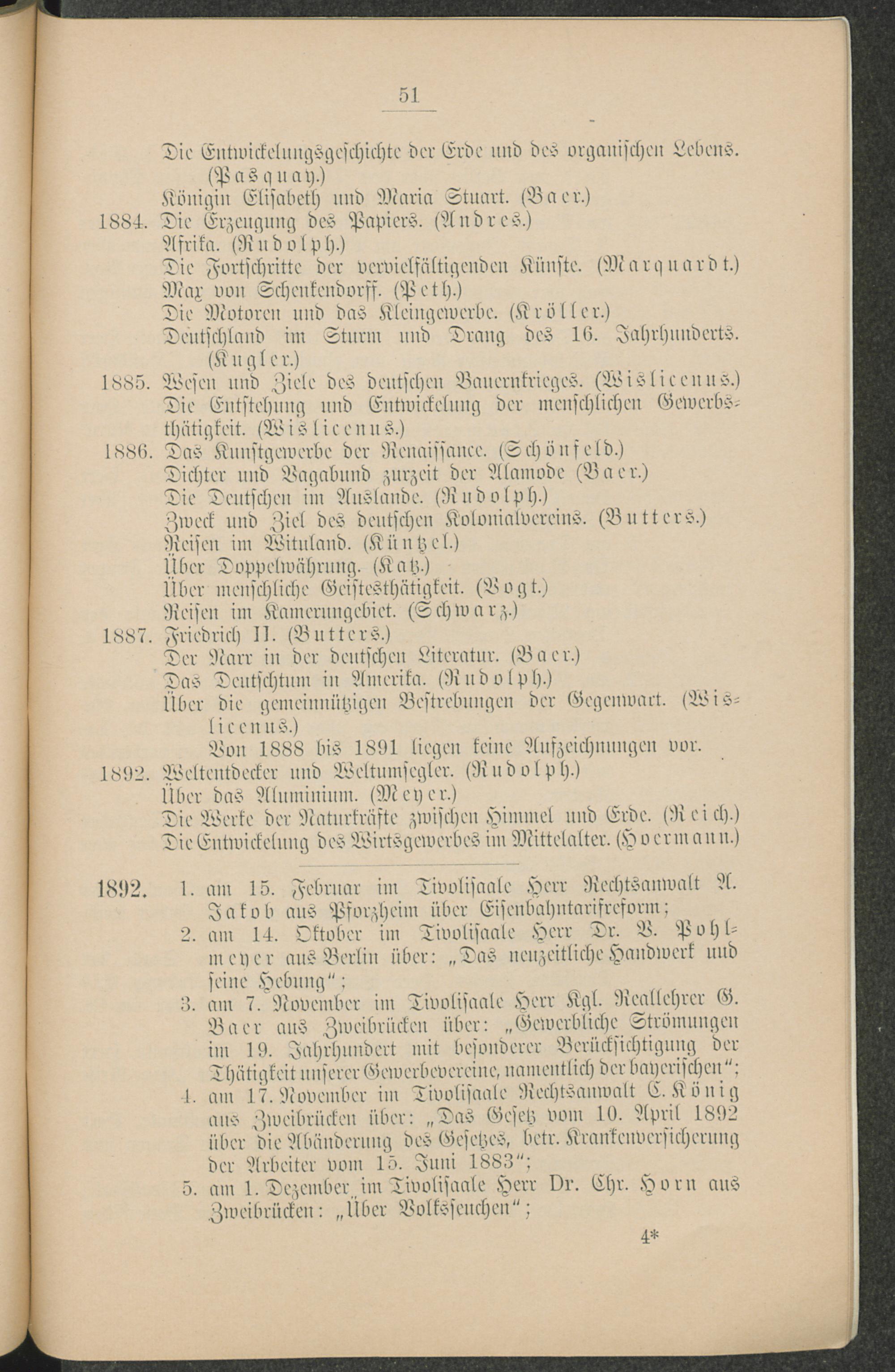 51

Die Entwickelungsgeschichte der Erde und des organischen Lebens. (Pasquay.)
Königin Elisabeth und Maria Stuart. (Baer.)
1884. Die Erzeugung des Papiers. (Andres.)
Afrika. (Rudolph.)
Die Fortschritte der vervielfältigenden Künste. (Marquardt.)
Max von Schenkendorff. (Peth.)
Die Motoren und das Kleingewerbe. (Kröller.)
Deutschland im Sturm und Drang des 16. Jahrhunderts. (Kugler.)
1885. Wesen und Ziele des deutschen Bauernkrieges. (Wislicenus.)
Die Entstehung und Entwickelung der menschlichen Gewerbsthätigkeit. (Wislicenus.)
1886. Das Kunstgewerbe der Renaissance. (Schönfeld.)
Dichter und Vagabund zurzeit der Alamode (Baer.)
Die Deutschen im Auslande. (Rudolph.)
Zweck und Ziel des deutschen Kolonialvereins. (Butters.)
Reisen im Wituland. (Küntzel.)
Über Doppelwährung. (Katz.)
Über menschliche Geistesthätigkeit. (Vogt.)
Reisen im Kamerungebiet. (Schwarz.)
1887. Friedrich II. (Butters.)
Der Narr in der deutschen Literatur. (Baer.)
Das Deutschtum in Amerika. (Rudolph.)
Über die gemeinnützigen Bestrebungen der Gegenwart. (Wislicenus.)
Von 1888 bis 1891 liegen keine Aufzeichnungen vor.
1892. Weltentdecker und Weltumsegler. (Rudolph.)
Über das Aluminium. (Meyer.)
Die Werke der Naturkräfte zwischen Himmel und Erde. (Reich.)
Die Entwickelung des Wirtsgewerbes im Mittelalter. (Hoermann.)

1892. 1. am 15. Februar im Tivolisaale Herr Rechtsanwalt A. Jakob aus Pforzheim über Eisenbahntarifreform;
2. am 14. Oktober im Tivolisaale Herr Dr. V. Pohlmeyer aus Berlin über: „Das neuzeitliche Handwerk und seine Hebung“;
3. am 7. November im Tivolisaale Herr Kgl. Reallehrer G. Baer aus Zweibrücken über: „Gewerbliche Strömungen im 19. Jahrhundert mit besonderer Berücksichtigung der Thätigkeit unserer Gewerbevereine, namentlich der bayerischen“;
4. am 17. November im Tivolisaale Rechtsanwalt C. König aus Zweibrücken über: „Das Gesetz vom 10. April 1892 über die Abänderung des Gesetzes, betr. Krankenversicherung der Arbeiter vom 15. Juni 1883“;
5. am 1. Dezember im Tivolisaale Herr Dr. Chr. Horn aus Zweibrücken: „Über Volksseuchen“;

4*